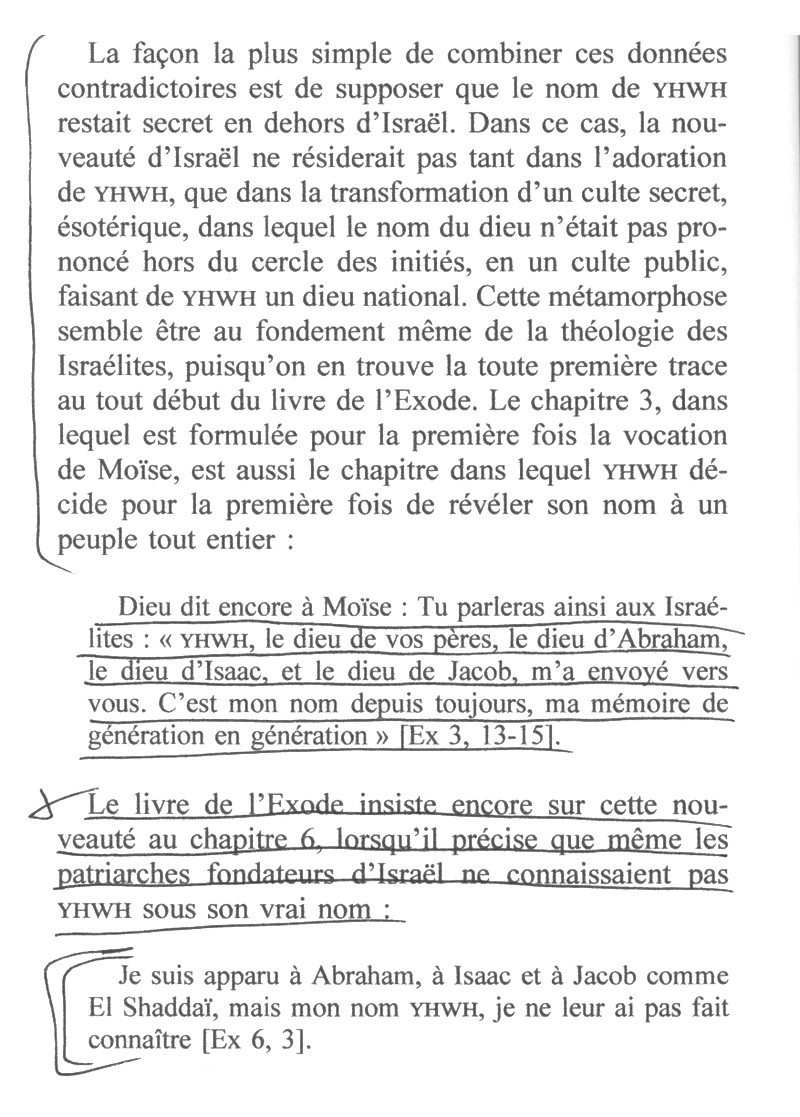 La façon la plus simple de combiner ces données contradictoires est de supposer que le nom de YHWH restait secret en dehors d'Israël. Dans ce cas, la nouveauté d'Israël ne résiderait pas tant dans l'adoration de YHWH, que dans la transformation d'un culte secret, ésotérique, dans lequel le nom du dieu n'était pas prononcé hors du cercle des initiés, en un culte public, faisant de YHWH un dieu national. Cette métamorphose semble être au fondement même de la théologie des Israélites, puisqu'on en trouve la toute première trace au tout début du livre de l'Exode. Le chapitre 3, dans lequel est formulée pour la première fois la vocation de Moïse, est aussi le chapitre dans lequel YHWH décide pour la première fois de révéler son nom à un peuple tout entier :

Dieu dit encore à Moïse : Tu parleras ainsi aux Israélites : « YHWH, le dieu de vos pères, le dieu d'Abraham, le dieu d'Isaac, et le dieu de Jacob, m'a envoyé vers vous. C'est mon nom depuis toujours, ma mémoire de génération en génération » [Ex 3, 13-15].

Le livre de l'Exode insiste encore sur cette nouveauté au chapitre 6, lorsqu'il précise que même les patriarches fondateurs d'Israël ne connaissaient pas YHWH sous son vrai nom :

Je suis apparu à Abraham, à Isaac et à Jacob comme El Shaddaï, mais mon nom YHWH, je ne leur ai pas fait connaître [Ex 6, 3].